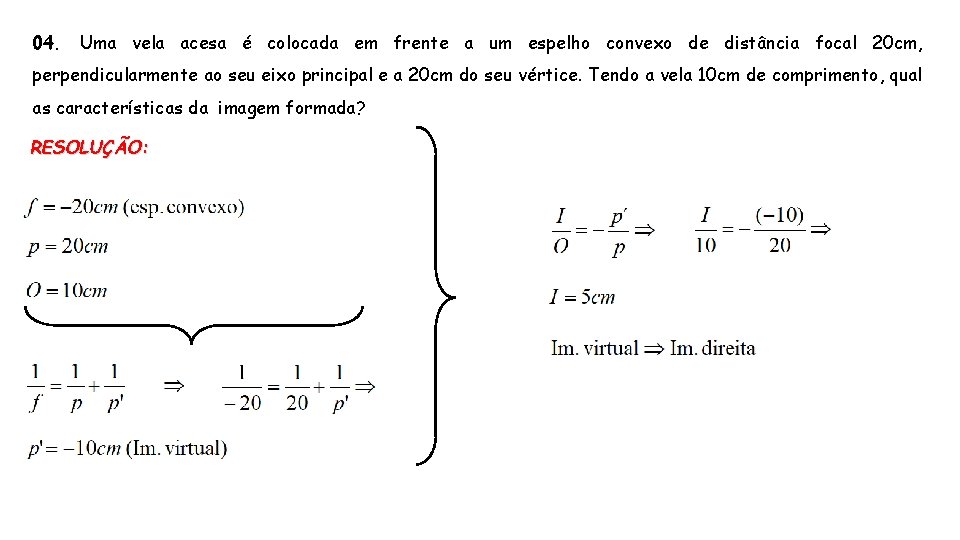 04. Uma vela acesa é colocada em frente a um espelho convexo de distância focal 20cm, perpendicularmente ao seu eixo principal e a 20cm do seu vértice. Tendo a vela 10cm de comprimento, qual as características da imagem formada?

RESOLUÇÃO:

$f = -20cm$ (esp. convexo)

$p = 20cm$

$O = 10cm$

$\frac{1}{f} = \frac{1}{p} + \frac{1}{p'} \Rightarrow \frac{1}{-20} = \frac{1}{20} + \frac{1}{p'} \Rightarrow$

$p' = -10cm$ (Im. virtual)

$\frac{I}{O} = -\frac{p'}{p} \Rightarrow \frac{I}{10} = -\frac{(-10)}{20} \Rightarrow$

$I = 5cm$

Im. virtual $\Rightarrow$ Im. direita